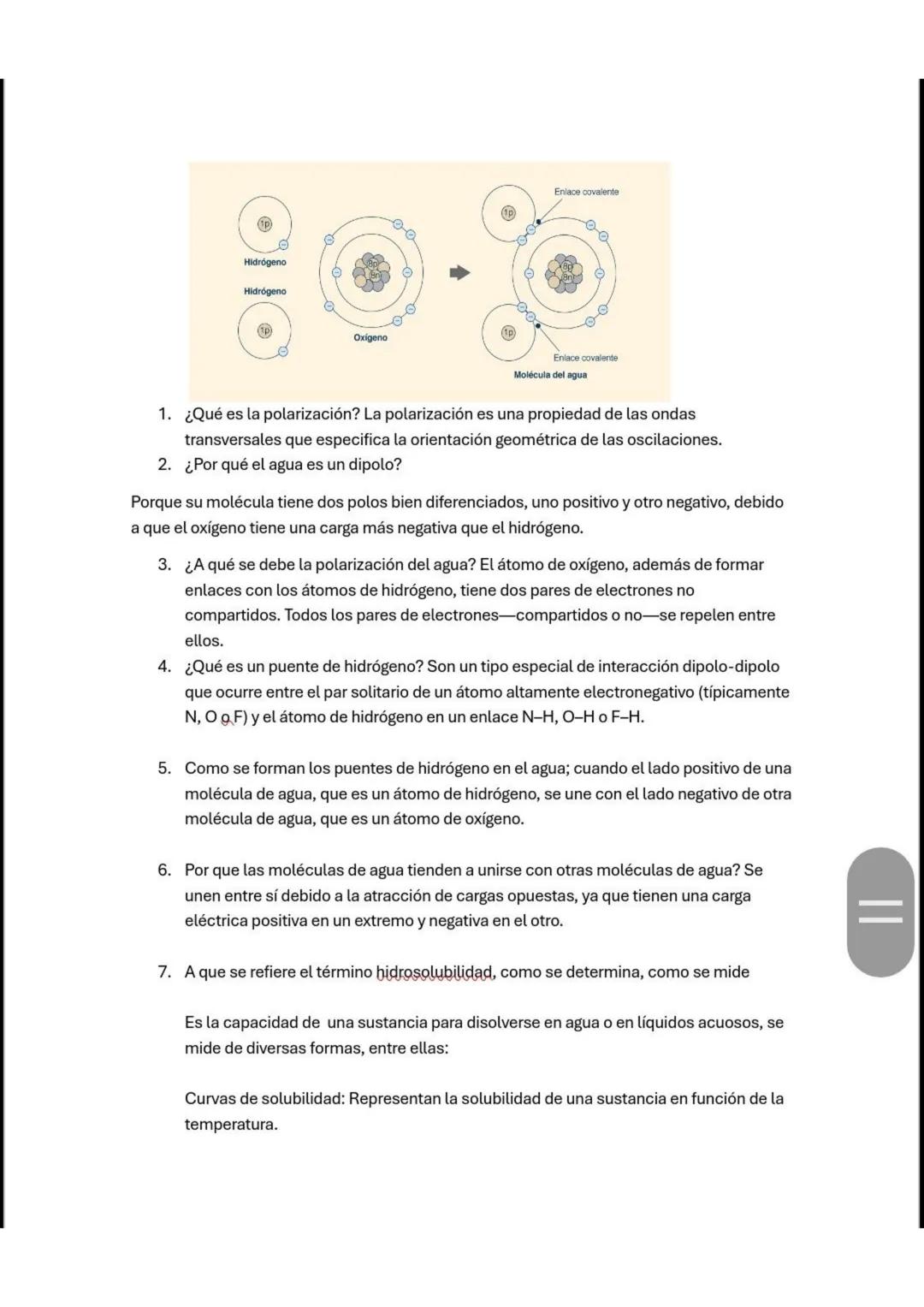 1p

Hidrógeno

Hidrógeno

1p

8p
8n

Oxígeno

Enlace covalente

1p

8p
8n

1p

Enlace covalente

Molécula del agua

1. ¿Qué es la polarización? La polarización es una propiedad de las ondas transversales que especifica la orientación geométrica de las oscilaciones.
2. ¿Por qué el agua es un dipolo?

Porque su molécula tiene dos polos bien diferenciados, uno positivo y otro negativo, debido a que el oxígeno tiene una carga más negativa que el hidrógeno.

3. ¿A qué se debe la polarización del agua? El átomo de oxígeno, además de formar enlaces con los átomos de hidrógeno, tiene dos pares de electrones no compartidos. Todos los pares de electrones—compartidos o no—se repelen entre ellos.
4. ¿Qué es un puente de hidrógeno? Son un tipo especial de interacción dipolo-dipolo que ocurre entre el par solitario de un átomo altamente electronegativo (típicamente N, O o F) y el átomo de hidrógeno en un enlace N–H, O–H o F–H.

5. Como se forman los puentes de hidrógeno en el agua; cuando el lado positivo de una molécula de agua, que es un átomo de hidrógeno, se une con el lado negativo de otra molécula de agua, que es un átomo de oxígeno.

6. Por que las moléculas de agua tienden a unirse con otras moléculas de agua? Se unen entre sí debido a la atracción de cargas opuestas, ya que tienen una carga eléctrica positiva en un extremo y negativa en el otro.

7. A que se refiere el término hidrosolubilidad, como se determina, como se mide

Es la capacidad de una sustancia para disolverse en agua o en líquidos acuosos, se mide de diversas formas, entre ellas:

Curvas de solubilidad: Representan la solubilidad de una sustancia en función de la temperatura.